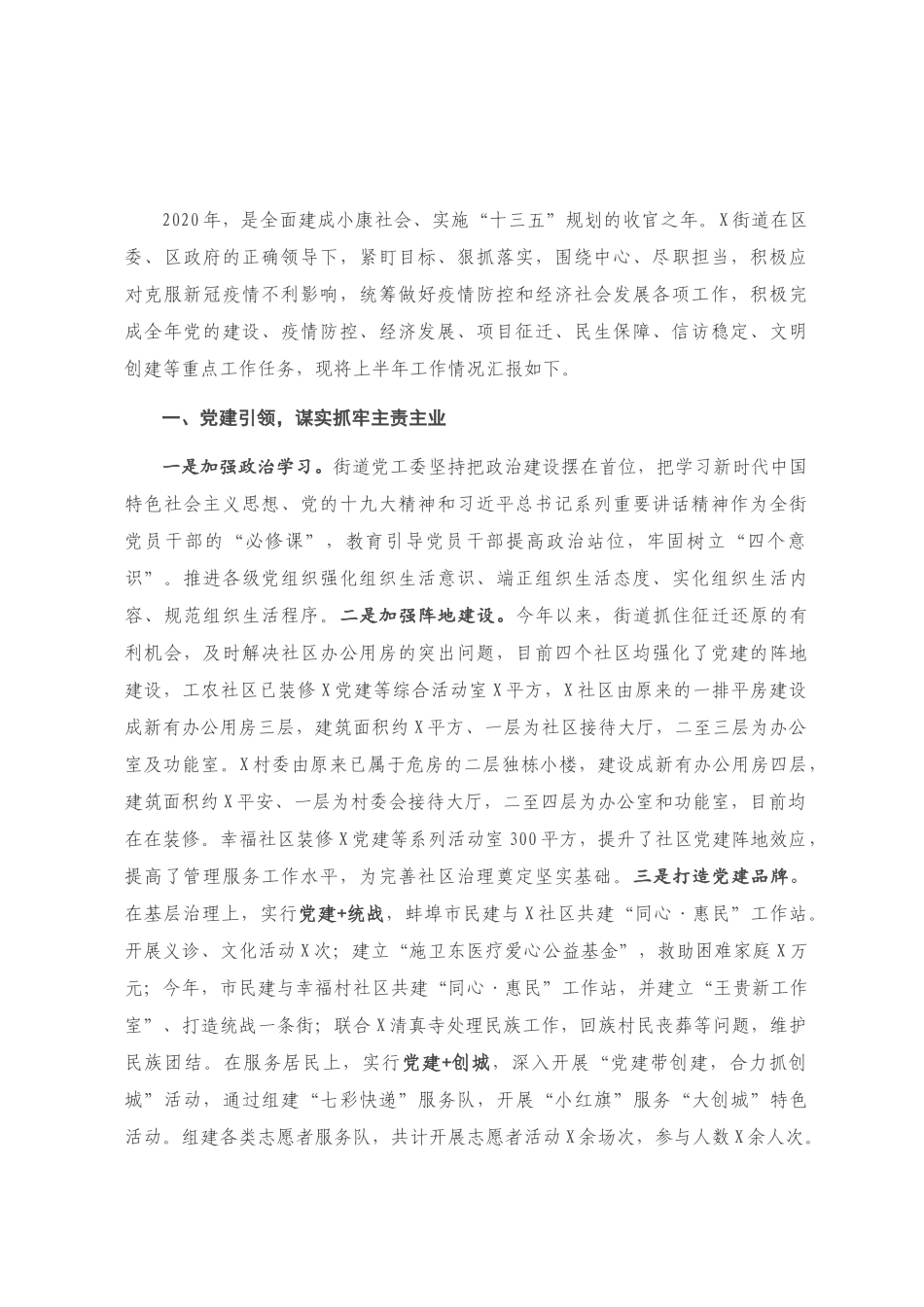 2020年，是全面建成小康社会、实施“十三五”规划的收官之年。X街道在区委、区政府的正确领导下，紧盯目标、狠抓落实，围绕中心、尽职担当，积极应对克服新冠疫情不利影响，统筹做好疫情防控和经济社会发展各项工作，积极完成全年党的建设、疫情防控、经济发展、项目征迁、民生保障、信访稳定、文明创建等重点工作任务，现将上半年工作情况汇报如下。

一、党建引领，谋实抓牢主责主业

一是加强政治学习。街道党工委坚持把政治建设摆在首位，把学习新时代中国特色社会主义思想、党的十九大精神和习近平总书记系列重要讲话精神作为全街党员干部的“必修课”，教育引导党员干部提高政治站位，牢固树立“四个意识”。推进各级党组织强化组织生活意识、端正组织生活态度、实化组织生活内容、规范组织生活程序。二是加强阵地建设。今年以来，街道抓住征迁还原的有利机会，及时解决社区办公用房的突出问题，目前四个社区均强化了党建的阵地建设，工农社区已装修X党建等综合活动室X平方，X社区由原来的一排平房建设成新有办公用房三层，建筑面积约X平方、一层为社区接待大厅，二至三层为办公室及功能室。X村委由原来已属于危房的二层独栋小楼，建设成新有办公用房四层，建筑面积约X平安、一层为村委会接待大厅，二至四层为办公室和功能室，目前均在在装修。幸福社区装修X党建等系列活动室300平方，提升了社区党建阵地效应，提高了管理服务工作水平，为完善社区治理奠定坚实基础。三是打造党建品牌。在基层治理上，实行党建+统战，蚌埠市民建与X社区共建“同心·惠民”工作站。开展义诊、文化活动X次；建立“施卫东医疗爱心公益基金”，救助困难家庭X万元；今年，市民建与幸福村社区共建“同心·惠民”工作站，并建立“王贵新工作室”、打造统战一条街；联合X清真寺处理民族工作，回族村民丧葬等问题，维护民族团结。在服务居民上，实行党建+创城，深入开展“党建带创建，合力抓创城”活动，通过组建“七彩快递”服务队，开展“小红旗”服务“大创城”特色活动。组建各类志愿者服务队，共计开展志愿者活动X余场次，参与人数X余人次。